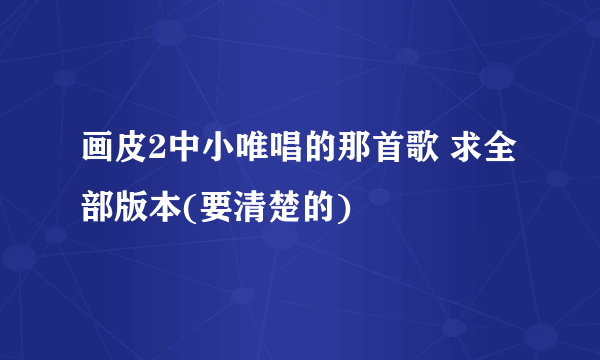 画皮2中小唯唱的那首歌 求全部版本(要清楚的)